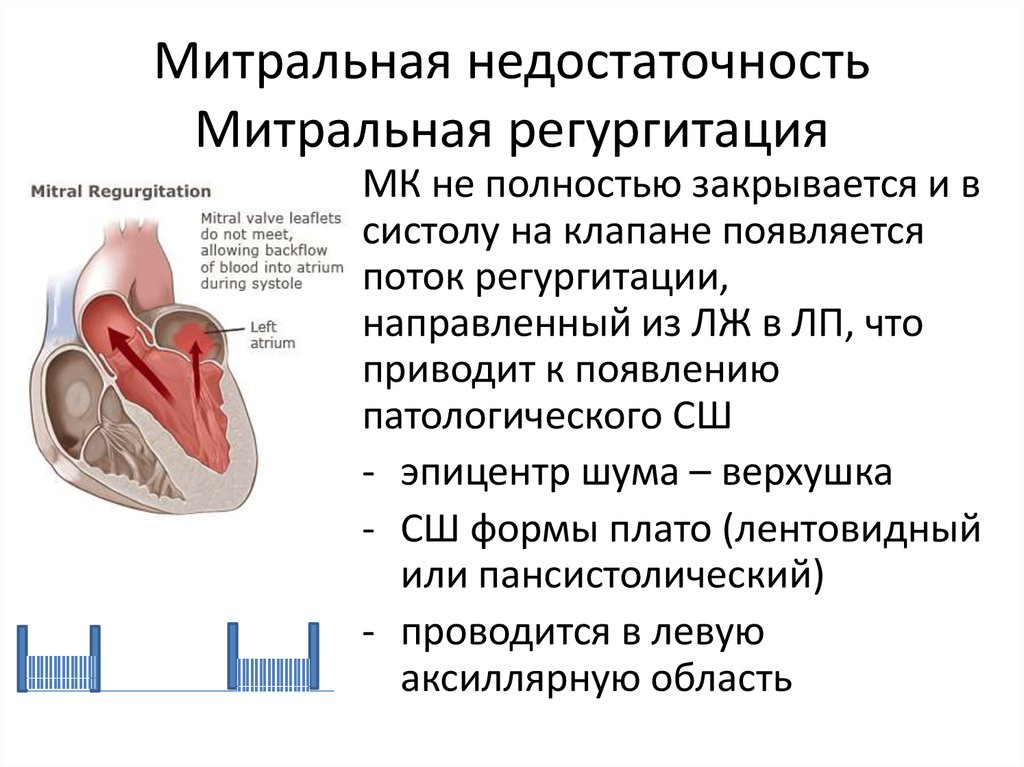 Митральная недостаточность
Митральная регургитация

Mitral Regurgitation

Mitral valve leaflets do not meet, allowing backflow of blood into atrium during systole

Left atrium

МК не полностью закрывается и в систолу на клапане появляется поток регургитации, направленный из ЛЖ в ЛП, что приводит к появлению патологического СШ

- эпицентр шума – верхушка
- СШ формы плато (лентовидный или пансистолический)
- проводится в левую аксиллярную область